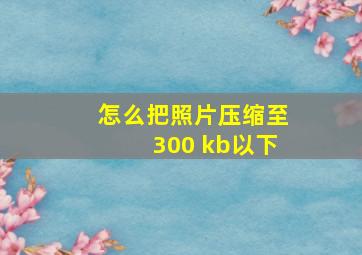 怎么把照片压缩至
300 kb以下